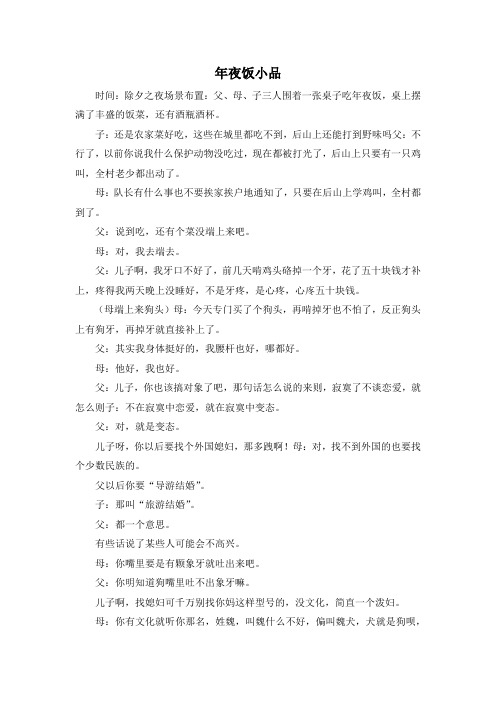 年夜饭小品

时间：除夕之夜场景布置：父、母、子三人围着一张桌子吃年夜饭，桌上摆满了丰盛的饭菜，还有酒瓶酒杯。

子：还是农家菜好吃，这些在城里都吃不到，后山上还能打到野味吗父：不行了，以前你说我什么保护动物没吃过，现在都被打光了，后山上只要有一只鸡叫，全村老少都出动了。

母：队长有什么事也不要挨家挨户地通知了，只要在后山上学鸡叫，全村都到了。

父：说到吃，还有个菜没端上来吧。

母：对，我去端去。

父：儿子啊，我牙口不好了，前几天啃鸡头硌掉一个牙，花了五十块钱才补上，疼得我两天晚上没睡好，不是牙疼，是心疼，心疼五十块钱。

（母端上来狗头）母：今天专门买了个狗头，再啃掉牙也不怕了，反正狗头上有狗牙，再掉牙就直接补上了。

父：其实我身体挺好的，我腰杆也好，哪都好。

母：他好，我也好。

父：儿子，你也该搞对象了吧，那句话怎么说的来则，寂寞了不谈恋爱，就怎么则子：不在寂寞中恋爱，就在寂寞中变态。

父：对，就是变态。

儿子呀，你以后要找个外国媳妇，那多跩啊！母：对，找不到外国的也要找个少数民族的。

父以后你要“导游结婚”。

子：那叫“旅游结婚”。

父：都一个意思。

有些话说了某些人可能会不高兴。

母：你嘴里要是有颗象牙就吐出来吧。

父：你明知道狗嘴里吐不出象牙嘛。

儿子啊，找媳妇可千万别找你妈这样型号的，没文化，简直一个泼妇。

母：你有文化就听你那名，姓魏，叫魏什么不好，偏叫魏犬，犬就是狗呗，